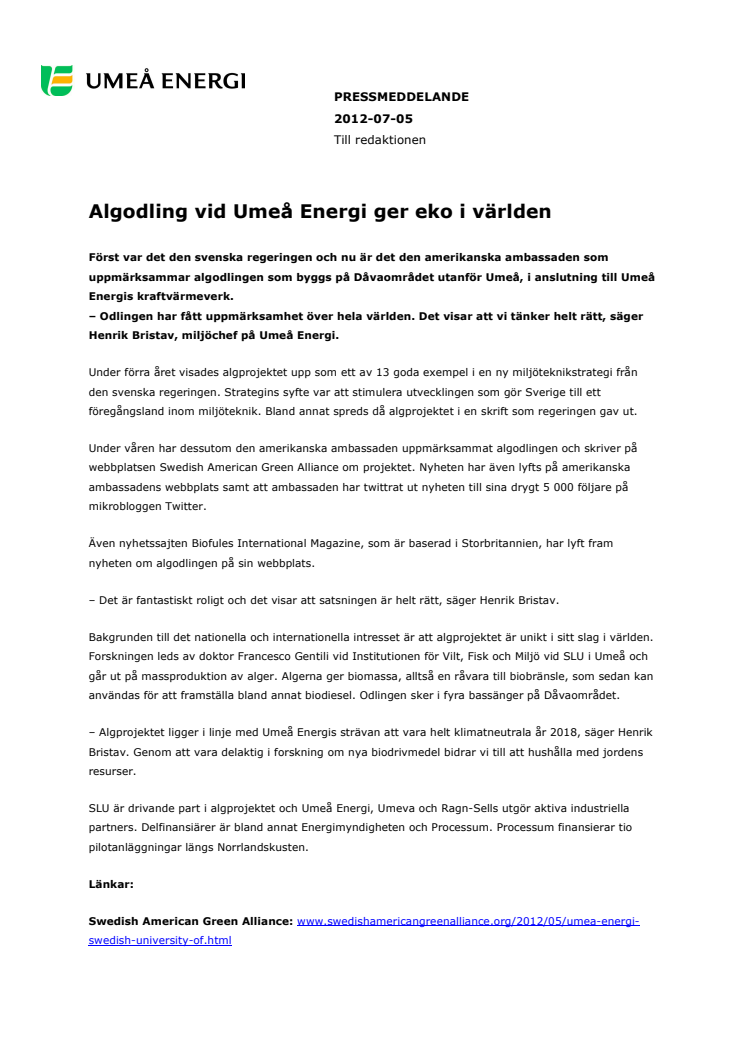 UMEÅ ENERGI

PRESSMEDDELANDE
2012-07-05
Till redaktionen

Algodling vid Umeå Energi ger eko i världen

Först var det den svenska regeringen och nu är det den amerikanska ambassaden som uppmärksammar algodlingen som byggs på Dåvaområdet utanför Umeå, i anslutning till Umeå Energis kraftvärmeverk.
– Odlingen har fått uppmärksamhet över hela världen. Det visar att vi tänker helt rätt, säger Henrik Bristav, miljöchef på Umeå Energi.

Under förra året visades algprojektet upp som ett av 13 goda exempel i en ny miljöteknikstrategi från den svenska regeringen. Strategins syfte var att stimulera utvecklingen som gör Sverige till ett föregångsland inom miljöteknik. Bland annat spreds då algprojektet i en skrift som regeringen gav ut.

Under våren har dessutom den amerikanska ambassaden uppmärksammat algodlingen och skriver på webbplatsen Swedish American Green Alliance om projektet. Nyheten har även lyfts på amerikanska ambassadens webbplats samt att ambassaden har twittrat ut nyheten till sina drygt 5 000 följare på mikrobloggen Twitter.

Även nyhetssajten Biofules International Magazine, som är baserad i Storbritannien, har lyft fram nyheten om algodlingen på sin webbplats.

– Det är fantastiskt roligt och det visar att satsningen är helt rätt, säger Henrik Bristav.

Bakgrunden till det nationella och internationella intresset är att algprojektet är unikt i sitt slag i världen. Forskningen leds av doktor Francesco Gentili vid Institutionen för Vilt, Fisk och Miljö vid SLU i Umeå och går ut på massproduktion av alger. Algerna ger biomassa, alltså en råvara till biobränsle, som sedan kan användas för att framställa bland annat biodiesel. Odlingen sker i fyra bassänger på Dåvaområdet.

– Algprojektet ligger i linje med Umeå Energis strävan att vara helt klimatneutrala år 2018, säger Henrik Bristav. Genom att vara delaktig i forskning om nya biodrivmedel bidrar vi till att hushålla med jordens resurser.

SLU är drivande part i algprojektet och Umeå Energi, Umeva och Ragn-Sells utgör aktiva industriella partners. Delfinansiärer är bland annat Energimyndigheten och Processum. Processum finansierar tio pilotanläggningar längs Norrlandskusten.

Länkar:

Swedish American Green Alliance: www.swedishamericangreenalliance.org/2012/05/umea-energi-swedish-university-of.html